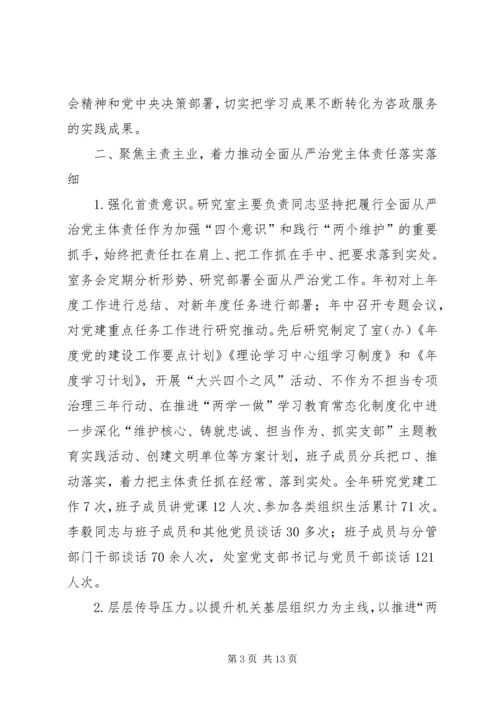 会精神和党中央决策部署，切实把学习成果不断转化为咨政服务的实践成果。

二、聚焦主责主业，着力推动全面从严治党主体责任落实落细

1.强化首责意识。研究室主要负责同志坚持把履行全面从严治党主体责任作为加强“四个意识”和践行“两个维护”的重要抓手，始终把责任扛在肩上、把工作抓在手中、把要求落到实处。室务会定期分析形势、研究部署全面从严治党工作。年初对上年度工作进行总结、对新年度任务进行部署；年中召开专题会议，对党建重点任务工作进行研究推动。先后研究制定了室(办)《年度党的建设工作要点计划》《理论学习中心组学习制度》和《年度学习计划》，开展“大兴四个之风”活动、不作为不担当专项治理三年行动、在推进“两学一做”学习教育常态化制度化中进一步深化“维护核心、铸就忠诚、担当作为、抓实支部”主题教育实践活动、创建文明单位等方案计划，班子成员分兵把口、推动落实，着力把主体责任抓在经常、落到实处。全年研究党建工作7次，班子成员讲党课12人次、参加各类组织生活累计71次。李毅同志与班子成员和其他党员谈话30多次；班子成员与分管部门干部谈话70余人次，处室党支部书记与党员干部谈话121人次。

2.层层传导压力。以提升机关基层组织力为主线，以推进“两

第3页 共13页